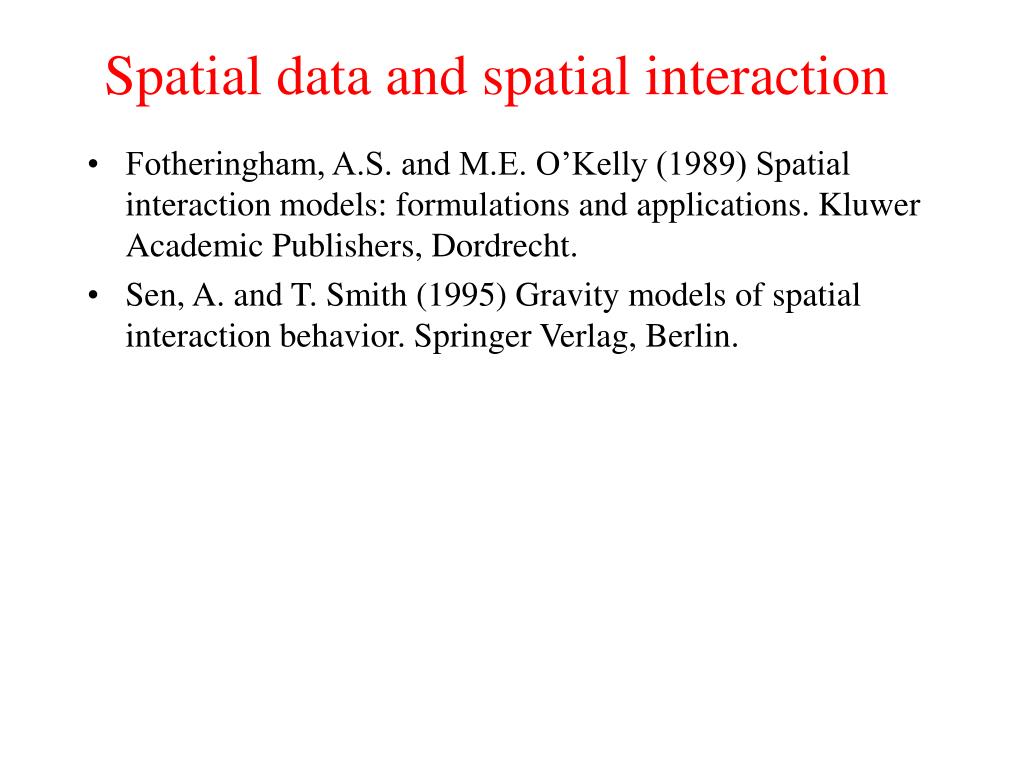 Spatial data and spatial interaction

• Fotheringham, A.S. and M.E. O’Kelly (1989) Spatial interaction models: formulations and applications. Kluwer Academic Publishers, Dordrecht.
• Sen, A. and T. Smith (1995) Gravity models of spatial interaction behavior. Springer Verlag, Berlin.